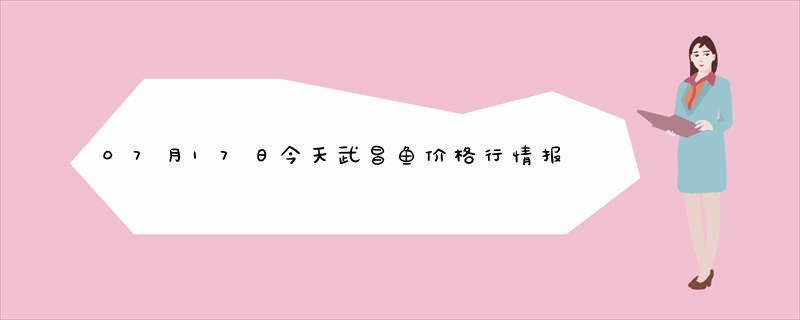 07月17日今天武昌鱼价格行情报